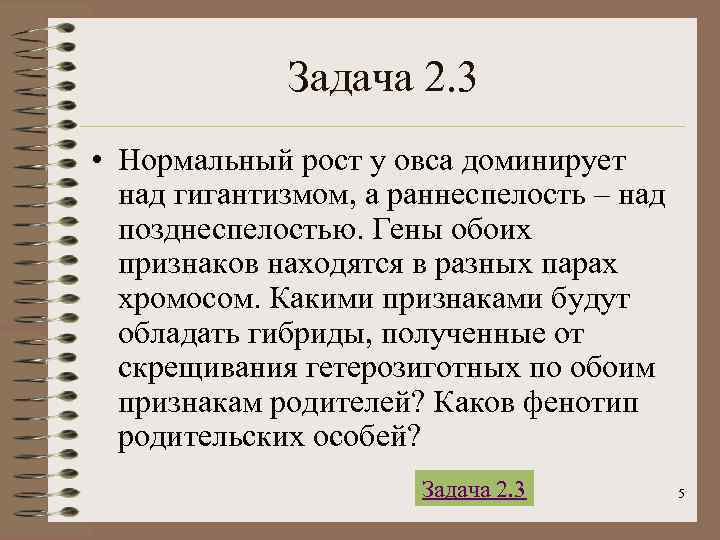 Задача 2.3

• Нормальный рост у овса доминирует над гигантизмом, а раннеспелость – над позднеспелостью. Гены обоих признаков находятся в разных парах хромосом. Какими признаками будут обладать гибриды, полученные от скрещивания гетерозиготных по обоим признакам родителей? Каков фенотип родительских особей?

Задача 2.3

5